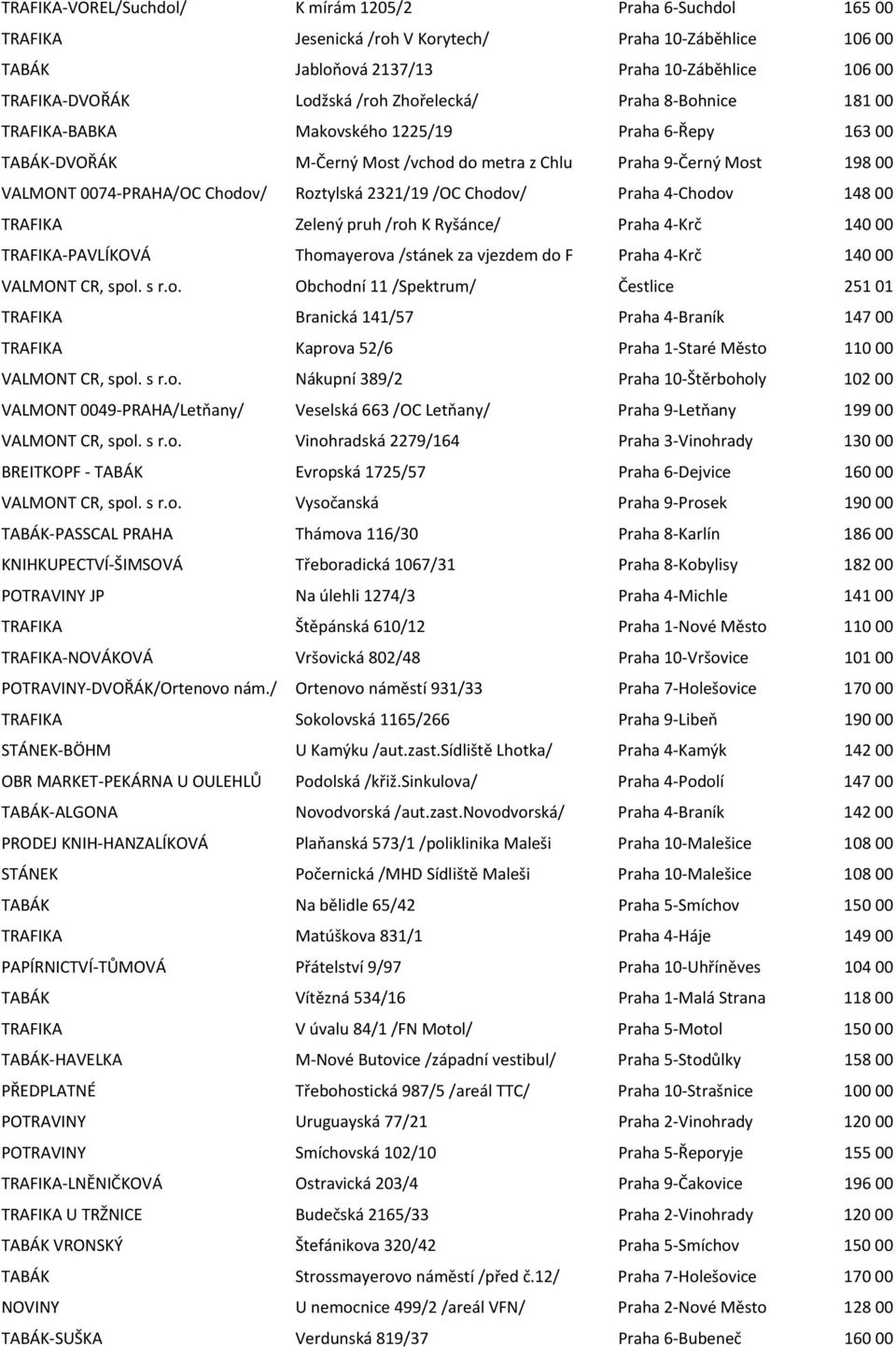 | | | | |
|---|---|---|---|
| TRAFIKA-VOREL/Suchdol/ | K mírám 1205/2 | Praha 6-Suchdol | 165 00 |
| TRAFIKA | Jesenická /roh V Korytech/ | Praha 10-Záběhlice | 106 00 |
| TABÁK | Jabloňová 2137/13 | Praha 10-Záběhlice | 106 00 |
| TRAFIKA-DVOŘÁK | Lodžská /roh Zhořelecká/ | Praha 8-Bohnice | 181 00 |
| TRAFIKA-BABKA | Makovského 1225/19 | Praha 6-Řepy | 163 00 |
| TABÁK-DVOŘÁK | M-Černý Most /vchod do metra z Chlu | Praha 9-Černý Most | 198 00 |
| VALMONT 0074-PRAHA/OC Chodov/ | Roztylská 2321/19 /OC Chodov/ | Praha 4-Chodov | 148 00 |
| TRAFIKA | Zelený pruh /roh K Ryšánce/ | Praha 4-Krč | 140 00 |
| TRAFIKA-PAVLÍKOVÁ | Thomayerova /stánek za vjezdem do F | Praha 4-Krč | 140 00 |
| VALMONT CR, spol. s r.o. | Obchodní 11 /Spektrum/ | Čestlice | 251 01 |
| TRAFIKA | Branická 141/57 | Praha 4-Braník | 147 00 |
| TRAFIKA | Kaprova 52/6 | Praha 1-Staré Město | 110 00 |
| VALMONT CR, spol. s r.o. | Nákupní 389/2 | Praha 10-Štěrboholy | 102 00 |
| VALMONT 0049-PRAHA/Letňany/ | Veselská 663 /OC Letňany/ | Praha 9-Letňany | 199 00 |
| VALMONT CR, spol. s r.o. | Vinohradská 2279/164 | Praha 3-Vinohrady | 130 00 |
| BREITKOPF - TABÁK | Evropská 1725/57 | Praha 6-Dejvice | 160 00 |
| VALMONT CR, spol. s r.o. | Vysočanská | Praha 9-Prosek | 190 00 |
| TABÁK-PASSCAL PRAHA | Thámova 116/30 | Praha 8-Karlín | 186 00 |
| KNIHKUPECTVÍ-ŠIMSOVÁ | Třeboradická 1067/31 | Praha 8-Kobylisy | 182 00 |
| POTRAVINY JP | Na úlehli 1274/3 | Praha 4-Michle | 141 00 |
| TRAFIKA | Štěpánská 610/12 | Praha 1-Nové Město | 110 00 |
| TRAFIKA-NOVÁKOVÁ | Vršovická 802/48 | Praha 10-Vršovice | 101 00 |
| POTRAVINY-DVOŘÁK/Ortenovo nám./ | Ortenovo náměstí 931/33 | Praha 7-Holešovice | 170 00 |
| TRAFIKA | Sokolovská 1165/266 | Praha 9-Libeň | 190 00 |
| STÁNEK-BÖHM | U Kamýku /aut.zast.Sídliště Lhotka/ | Praha 4-Kamýk | 142 00 |
| OBR MARKET-PEKÁRNA U OULEHLŮ | Podolská /křiž.Sinkulova/ | Praha 4-Podolí | 147 00 |
| TABÁK-ALGONA | Novodvorská /aut.zast.Novodvorská/ | Praha 4-Braník | 142 00 |
| PRODEJ KNIH-HANZALÍKOVÁ | Plaňanská 573/1 /poliklinika Maleši | Praha 10-Malešice | 108 00 |
| STÁNEK | Počernická /MHD Sídliště Maleši | Praha 10-Malešice | 108 00 |
| TABÁK | Na bělidle 65/42 | Praha 5-Smíchov | 150 00 |
| TRAFIKA | Matúškova 831/1 | Praha 4-Háje | 149 00 |
| PAPÍRNICTVÍ-TŮMOVÁ | Přátelství 9/97 | Praha 10-Uhříněves | 104 00 |
| TABÁK | Vítězná 534/16 | Praha 1-Malá Strana | 118 00 |
| TRAFIKA | V úvalu 84/1 /FN Motol/ | Praha 5-Motol | 150 00 |
| TABÁK-HAVELKA | M-Nové Butovice /západní vestibul/ | Praha 5-Stodůlky | 158 00 |
| PŘEDPLATNÉ | Třebohostická 987/5 /areál TTC/ | Praha 10-Strašnice | 100 00 |
| POTRAVINY | Uruguayská 77/21 | Praha 2-Vinohrady | 120 00 |
| POTRAVINY | Smíchovská 102/10 | Praha 5-Řeporyje | 155 00 |
| TRAFIKA-LNĚNIČKOVÁ | Ostravická 203/4 | Praha 9-Čakovice | 196 00 |
| TRAFIKA U TRŽNICE | Budečská 2165/33 | Praha 2-Vinohrady | 120 00 |
| TABÁK VRONSKÝ | Štefánikova 320/42 | Praha 5-Smíchov | 150 00 |
| TABÁK | Strossmayerovo náměstí /před č.12/ | Praha 7-Holešovice | 170 00 |
| NOVINY | U nemocnice 499/2 /areál VFN/ | Praha 2-Nové Město | 128 00 |
| TABÁK-SUŠKA | Verdunská 819/37 | Praha 6-Bubeneč | 160 00 |